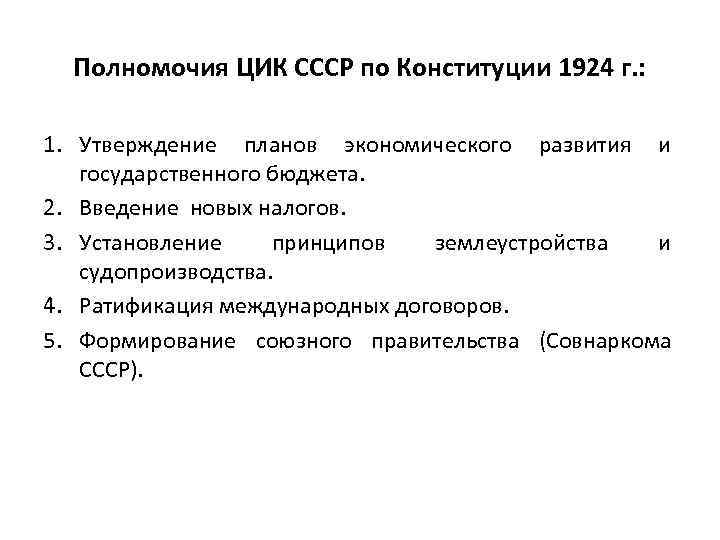 Полномочия ЦИК СССР по Конституции 1924 г.:

1. Утверждение планов экономического развития и государственного бюджета.
2. Введение новых налогов.
3. Установление принципов землеустройства и судопроизводства.
4. Ратификация международных договоров.
5. Формирование союзного правительства (Совнаркома СССР).